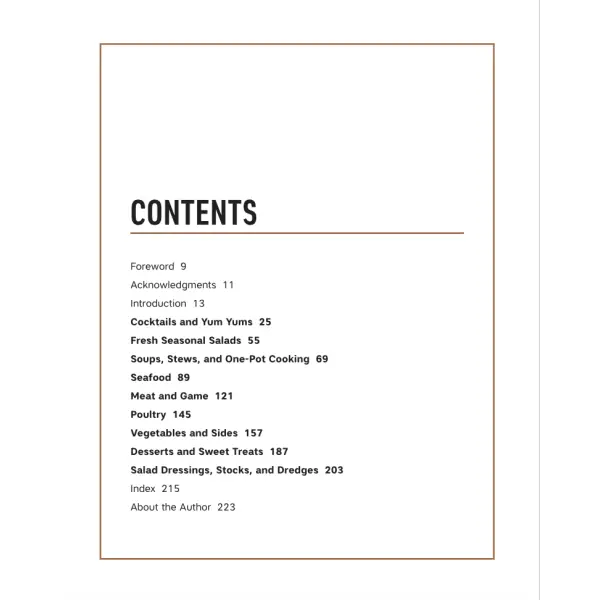 CONTENTS

Foreword 9
Acknowledgments 11
Introduction 13
Cocktails and Yum Yums 25
Fresh Seasonal Salads 55
Soups, Stews, and One-Pot Cooking 69
Seafood 89
Meat and Game 121
Poultry 145
Vegetables and Sides 157
Desserts and Sweet Treats 187
Salad Dressings, Stocks, and Dredges 203
Index 215
About the Author 223